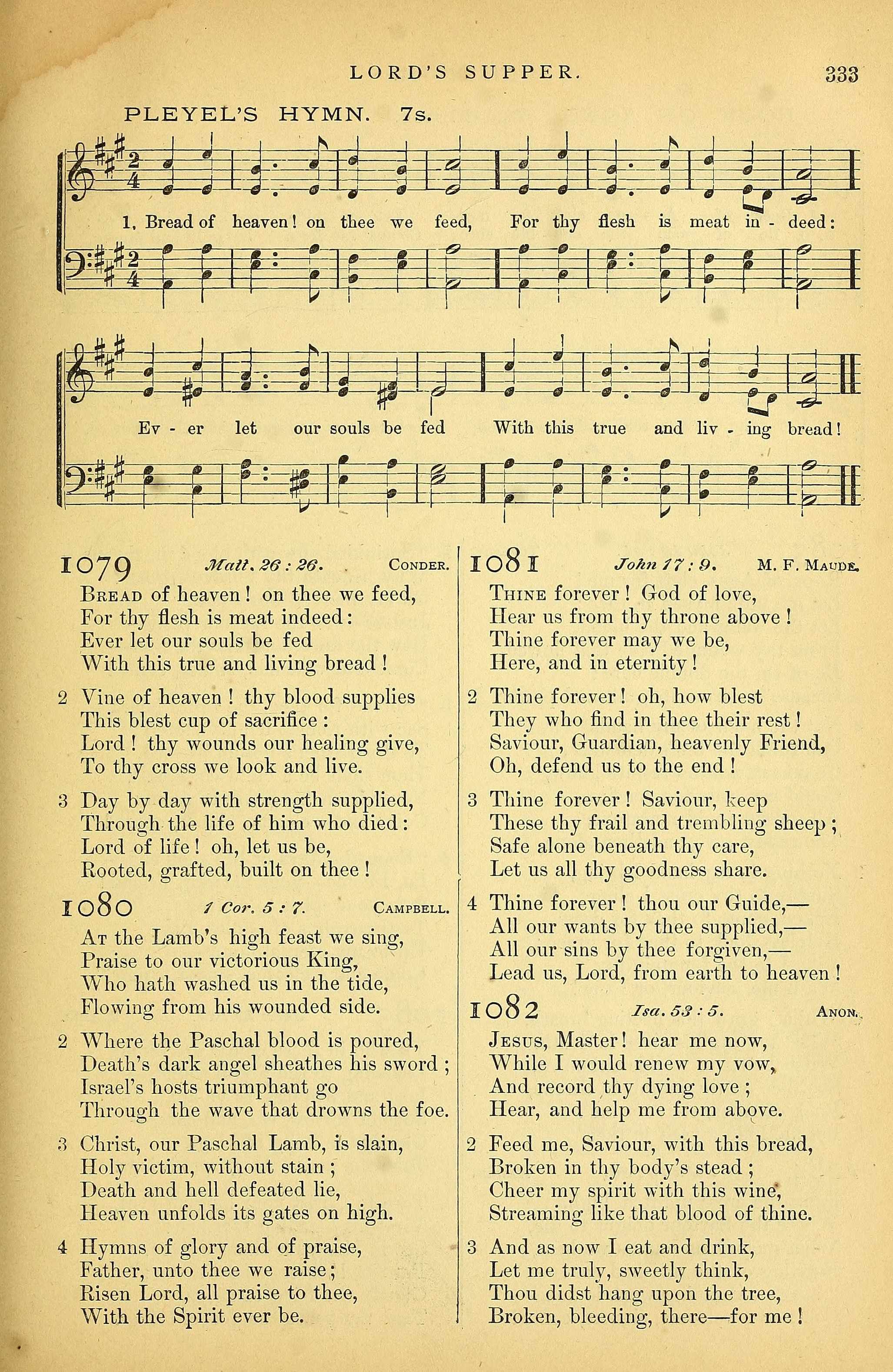 LORD'S SUPPER. 333

PLEYEL'S HYMN. 7s.

1. Bread of heaven! on thee we feed, For thy flesh is meat in - deed:

Ev - er let our souls be fed With this true and liv - ing bread!

1079 Matt. 26 : 26. CONDER.

BREAD of heaven! on thee we feed,
For thy flesh is meat indeed:
Ever let our souls be fed
With this true and living bread!

2 Vine of heaven! thy blood supplies
This blest cup of sacrifice:
Lord! thy wounds our healing give,
To thy cross we look and live.

3 Day by day with strength supplied,
Through the life of him who died:
Lord of life! oh, let us be,
Rooted, grafted, built on thee!

1080 1 Cor. 5 : 7. CAMPBELL.

AT the Lamb's high feast we sing,
Praise to our victorious King,
Who hath washed us in the tide,
Flowing from his wounded side.

2 Where the Paschal blood is poured,
Death's dark angel sheathes his sword;
Israel's hosts triumphant go
Through the wave that drowns the foe.

3 Christ, our Paschal Lamb, is slain,
Holy victim, without stain;
Death and hell defeated lie,
Heaven unfolds its gates on high.

4 Hymns of glory and of praise,
Father, unto thee we raise;
Risen Lord, all praise to thee,
With the Spirit ever be.

1081 John 17 : 9. M. F. MAUDE.

THINE forever! God of love,
Hear us from thy throne above!
Thine forever may we be,
Here, and in eternity!

2 Thine forever! oh, how blest
They who find in thee their rest!
Saviour, Guardian, heavenly Friend,
Oh, defend us to the end!

3 Thine forever! Saviour, keep
These thy frail and trembling sheep;
Safe alone beneath thy care,
Let us all thy goodness share.

4 Thine forever! thou our Guide,—
All our wants by thee supplied,—
All our sins by thee forgiven,—
Lead us, Lord, from earth to heaven!

1082 Isa. 53 : 5. ANON.

JESUS, Master! hear me now,
While I would renew my vow,
And record thy dying love;
Hear, and help me from above.

2 Feed me, Saviour, with this bread,
Broken in thy body's stead;
Cheer my spirit with this wine,
Streaming like that blood of thine.

3 And as now I eat and drink,
Let me truly, sweetly think,
Thou didst hang upon the tree,
Broken, bleeding, there—for me!